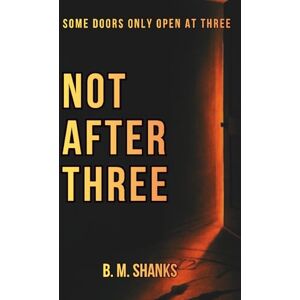 SOME DOORS ONLY OPEN AT THREE

NOT AFTER THREE

B. M. SHANKS